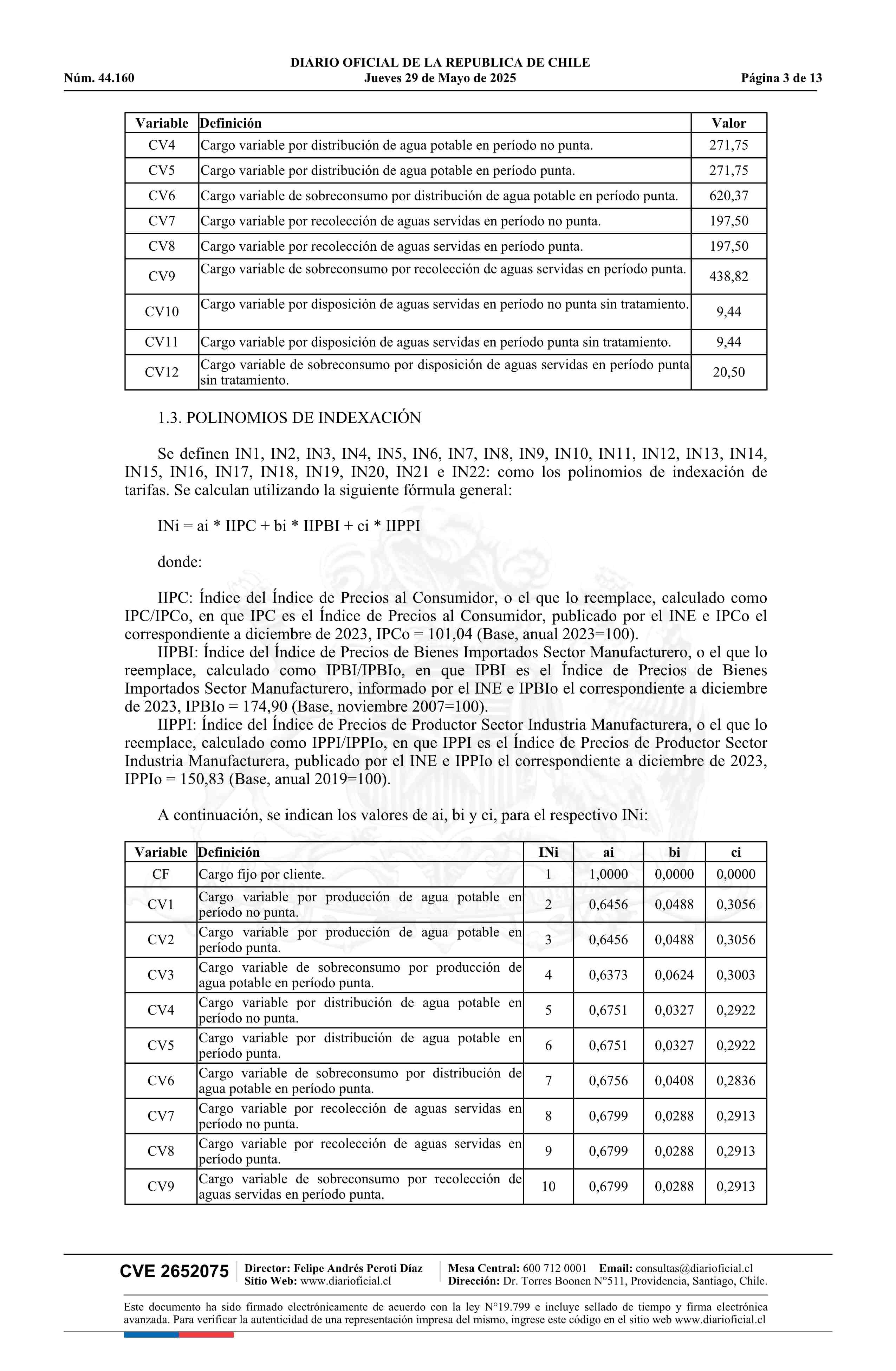 DIARIO OFICIAL DE LA REPUBLICA DE CHILE
Núm. 44.160 Jueves 29 de Mayo de 2025 Página 3 de 13

| Variable | Definición | Valor |
|---|---|---|
| CV4 | Cargo variable por distribución de agua potable en período no punta. | 271,75 |
| CV5 | Cargo variable por distribución de agua potable en período punta. | 271,75 |
| CV6 | Cargo variable de sobreconsumo por distribución de agua potable en período punta. | 620,37 |
| CV7 | Cargo variable por recolección de aguas servidas en período no punta. | 197,50 |
| CV8 | Cargo variable por recolección de aguas servidas en período punta. | 197,50 |
| CV9 | Cargo variable de sobreconsumo por recolección de aguas servidas en período punta. | 438,82 |
| CV10 | Cargo variable por disposición de aguas servidas en período no punta sin tratamiento. | 9,44 |
| CV11 | Cargo variable por disposición de aguas servidas en período punta sin tratamiento. | 9,44 |
| CV12 | Cargo variable de sobreconsumo por disposición de aguas servidas en período punta sin tratamiento. | 20,50 |

1.3. POLINOMIOS DE INDEXACIÓN

Se definen IN1, IN2, IN3, IN4, IN5, IN6, IN7, IN8, IN9, IN10, IN11, IN12, IN13, IN14, IN15, IN16, IN17, IN18, IN19, IN20, IN21 e IN22: como los polinomios de indexación de tarifas. Se calculan utilizando la siguiente fórmula general:

INi = ai * IIPC + bi * IIPBI + ci * IIPPI

donde:

IIPC: Índice del Índice de Precios al Consumidor, o el que lo reemplace, calculado como IPC/IPCo, en que IPC es el Índice de Precios al Consumidor, publicado por el INE e IPCo el correspondiente a diciembre de 2023, IPCo = 101,04 (Base, anual 2023=100).
IIPBI: Índice del Índice de Precios de Bienes Importados Sector Manufacturero, o el que lo reemplace, calculado como IPBI/IPBIo, en que IPBI es el Índice de Precios de Bienes Importados Sector Manufacturero, informado por el INE e IPBIo el correspondiente a diciembre de 2023, IPBIo = 174,90 (Base, noviembre 2007=100).
IIPPI: Índice del Índice de Precios de Productor Sector Industria Manufacturera, o el que lo reemplace, calculado como IPPI/IPPIo, en que IPPI es el Índice de Precios de Productor Sector Industria Manufacturera, publicado por el INE e IPPIo el correspondiente a diciembre de 2023, IPPIo = 150,83 (Base, anual 2019=100).

A continuación, se indican los valores de ai, bi y ci, para el respectivo INi:

| Variable | Definición | INi | ai | bi | ci |
|---|---|---|---|---|---|
| CF | Cargo fijo por cliente. | 1 | 1,0000 | 0,0000 | 0,0000 |
| CV1 | Cargo variable por producción de agua potable en período no punta. | 2 | 0,6456 | 0,0488 | 0,3056 |
| CV2 | Cargo variable por producción de agua potable en período punta. | 3 | 0,6456 | 0,0488 | 0,3056 |
| CV3 | Cargo variable de sobreconsumo por producción de agua potable en período punta. | 4 | 0,6373 | 0,0624 | 0,3003 |
| CV4 | Cargo variable por distribución de agua potable en período no punta. | 5 | 0,6751 | 0,0327 | 0,2922 |
| CV5 | Cargo variable por distribución de agua potable en período punta. | 6 | 0,6751 | 0,0327 | 0,2922 |
| CV6 | Cargo variable de sobreconsumo por distribución de agua potable en período punta. | 7 | 0,6756 | 0,0408 | 0,2836 |
| CV7 | Cargo variable por recolección de aguas servidas en período no punta. | 8 | 0,6799 | 0,0288 | 0,2913 |
| CV8 | Cargo variable por recolección de aguas servidas en período punta. | 9 | 0,6799 | 0,0288 | 0,2913 |
| CV9 | Cargo variable de sobreconsumo por recolección de aguas servidas en período punta. | 10 | 0,6799 | 0,0288 | 0,2913 |

CVE 2652075 Director: Felipe Andrés Peroti Díaz Sitio Web: www.diarioficial.cl Mesa Central: 600 712 0001 Email: consultas@diarioficial.cl Dirección: Dr. Torres Boonen N°511, Providencia, Santiago, Chile.

Este documento ha sido firmado electrónicamente de acuerdo con la ley N°19.799 e incluye sellado de tiempo y firma electrónica avanzada. Para verificar la autenticidad de una representación impresa del mismo, ingrese este código en el sitio web www.diarioficial.cl